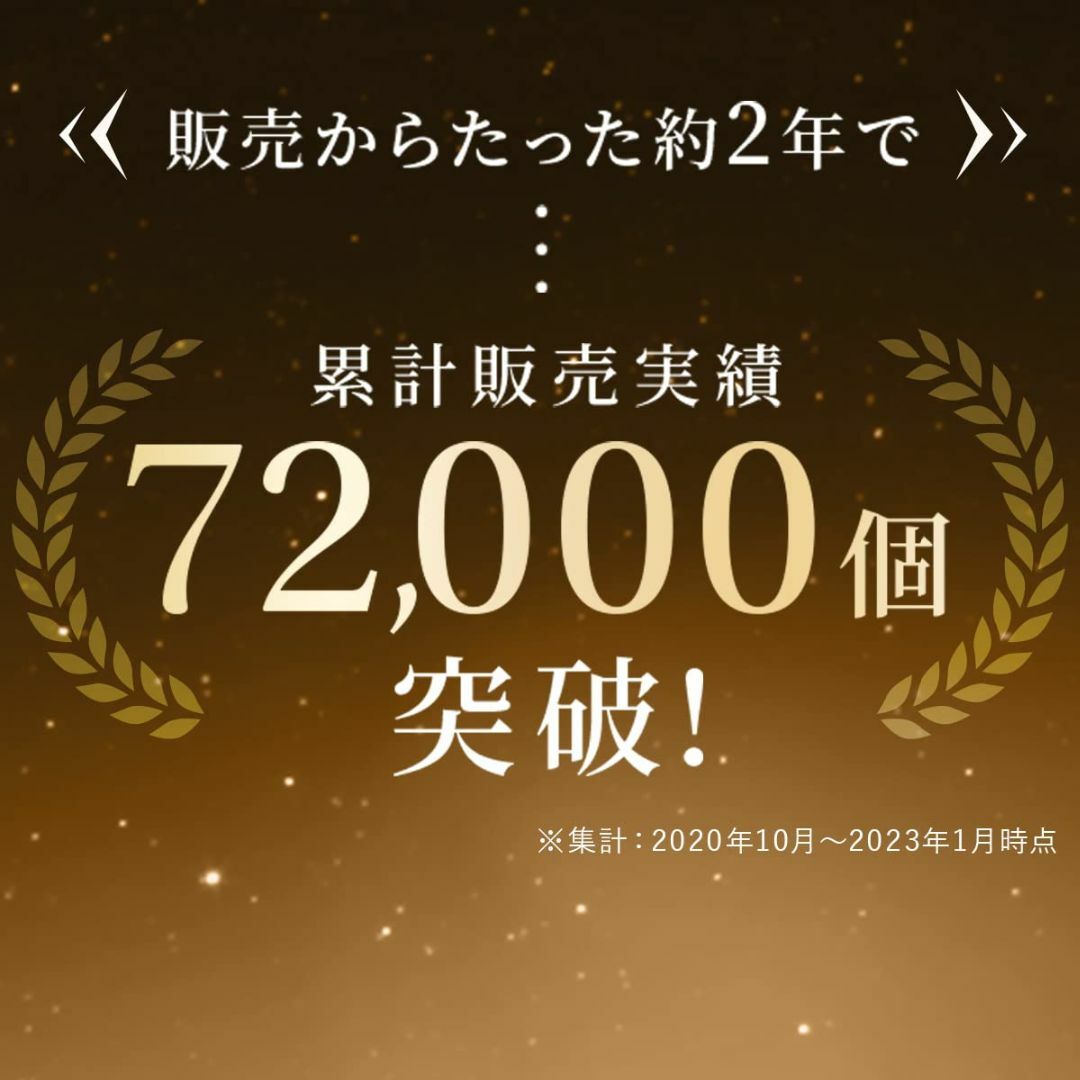 《 販売からたった約2年で 》

累計販売実績

72,000個

突破！

※集計：2020年10月～2023年1月時点